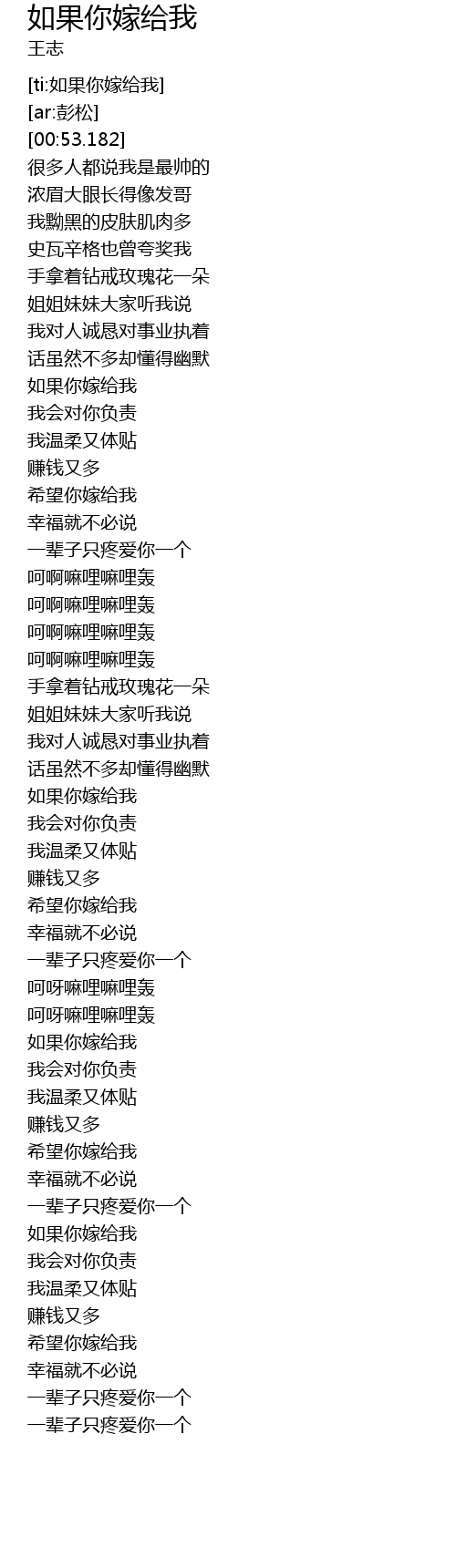 如果你嫁给我
王志

[ti:如果你嫁给我]
[ar:彭松]
[00:53.182]
很多人都说我是最帅的
浓眉大眼长得像发哥
我黝黑的皮肤肌肉多
史瓦辛格也曾夸奖我
手拿着钻戒玫瑰花一朵
姐姐妹妹大家听我说
我对人诚恳对事业执着
话虽然不多却懂得幽默
如果你嫁给我
我会对你负责
我温柔又体贴
赚钱又多
希望你嫁给我
幸福就不必说
一辈子只疼爱你一个
呵啊嘛哩嘛哩轰
呵啊嘛哩嘛哩轰
呵啊嘛哩嘛哩轰
呵啊嘛哩嘛哩轰
手拿着钻戒玫瑰花一朵
姐姐妹妹大家听我说
我对人诚恳对事业执着
话虽然不多却懂得幽默
如果你嫁给我
我会对你负责
我温柔又体贴
赚钱又多
希望你嫁给我
幸福就不必说
一辈子只疼爱你一个
呵呀嘛哩嘛哩轰
呵呀嘛哩嘛哩轰
如果你嫁给我
我会对你负责
我温柔又体贴
赚钱又多
希望你嫁给我
幸福就不必说
一辈子只疼爱你一个
如果你嫁给我
我会对你负责
我温柔又体贴
赚钱又多
希望你嫁给我
幸福就不必说
一辈子只疼爱你一个
一辈子只疼爱你一个